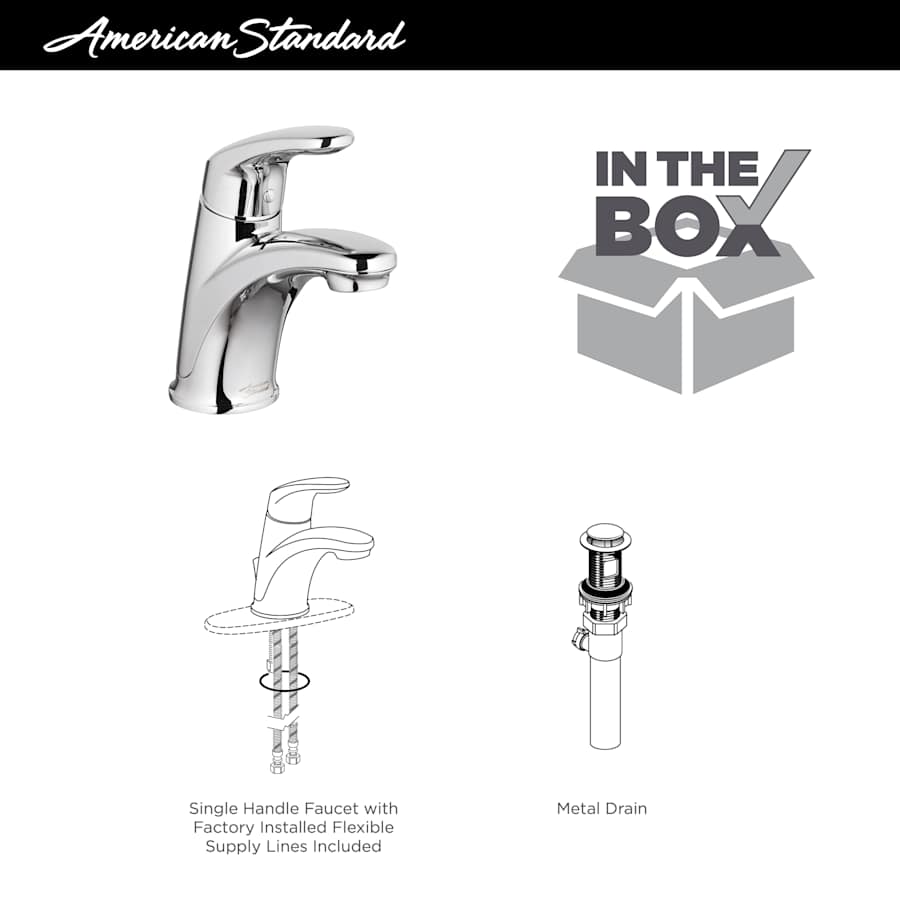 American Standard

IN THE BOX

Single Handle Faucet with Factory Installed Flexible Supply Lines Included

Metal Drain